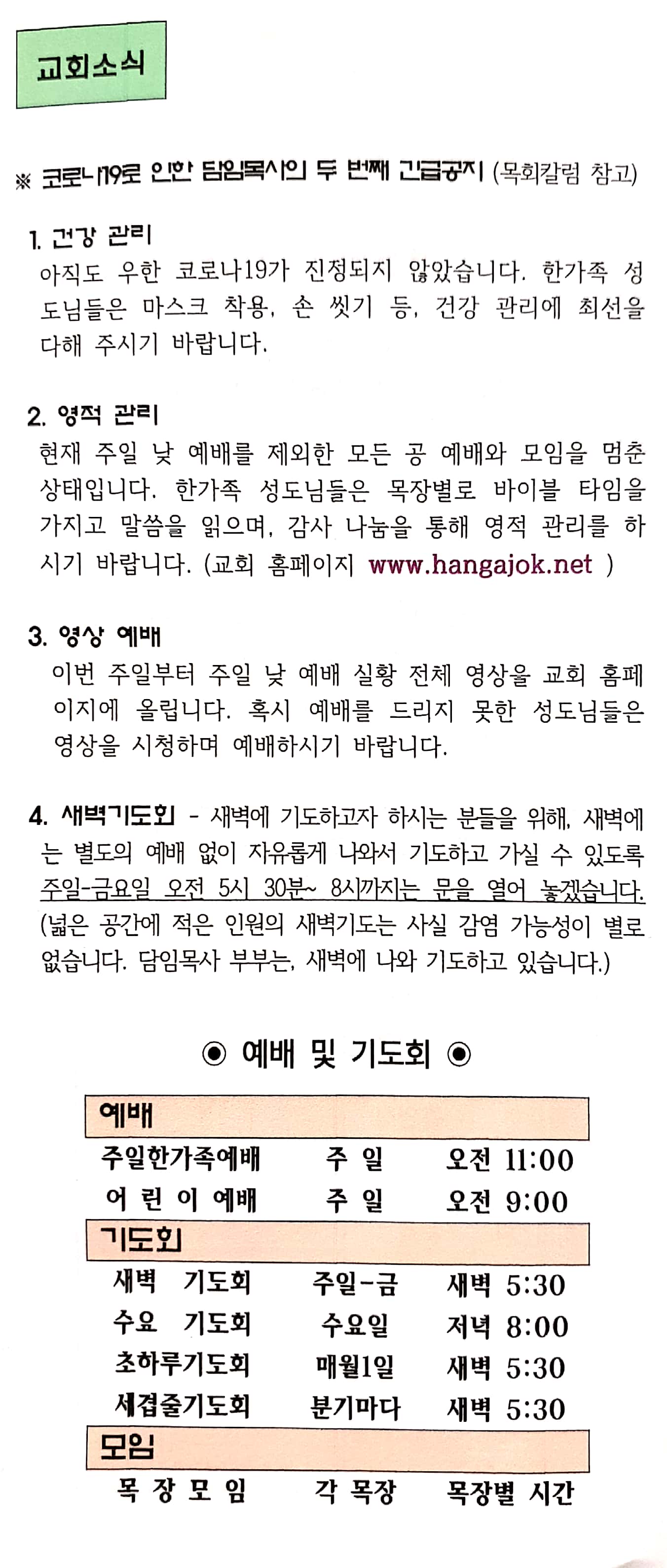 교회소식

※ 코로나19로 인한 담임목사의 두 번째 긴급공지 (목회칼럼 참고)

1. 건강 관리
아직도 우한 코로나19가 진정되지 않았습니다. 한가족 성도님들은 마스크 착용, 손 씻기 등, 건강 관리에 최선을 다해 주시기 바랍니다.

2. 영적 관리
현재 주일 낮 예배를 제외한 모든 공 예배와 모임을 멈춘 상태입니다. 한가족 성도님들은 목장별로 바이블 타임을 가지고 말씀을 읽으며, 감사 나눔을 통해 영적 관리를 하시기 바랍니다. (교회 홈페이지 www.hangajok.net )

3. 영상 예배
이번 주일부터 주일 낮 예배 실황 전체 영상을 교회 홈페이지에 올립니다. 혹시 예배를 드리지 못한 성도님들은 영상을 시청하며 예배하시기 바랍니다.

4. 새벽기도회 - 새벽에 기도하고자 하시는 분들을 위해, 새벽에는 별도의 예배 없이 자유롭게 나와서 기도하고 가실 수 있도록 주일-금요일 오전 5시 30분~ 8시까지는 문을 열어 놓겠습니다. (넓은 공간에 적은 인원의 새벽기도는 사실 감염 가능성이 별로 없습니다. 담임목사 부부는, 새벽에 나와 기도하고 있습니다.)

◉ 예배 및 기도회 ◉

| 예배 | | |
|---|---|---|
| 주일한가족예배 | 주 일 | 오전 11:00 |
| 어 린 이 예배 | 주 일 | 오전 9:00 |
| 기도회 | | |
| 새벽 기도회 | 주일-금 | 새벽 5:30 |
| 수요 기도회 | 수요일 | 저녁 8:00 |
| 초하루기도회 | 매월1일 | 새벽 5:30 |
| 세겹줄기도회 | 분기마다 | 새벽 5:30 |
| 모임 | | |
| 목 장 모 임 | 각 목장 | 목장별 시간 |